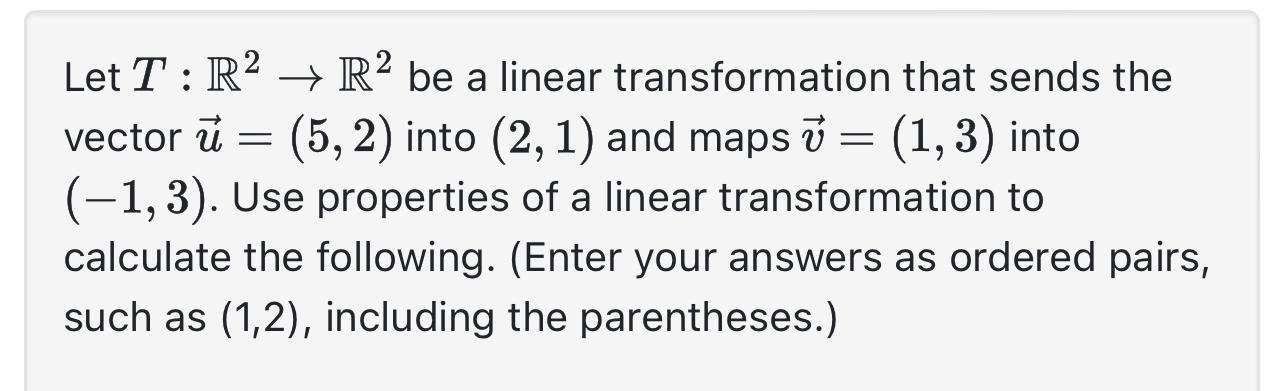 Let $T : \mathbb{R}^2 \to \mathbb{R}^2$ be a linear transformation that sends the vector $\vec{u} = (5, 2)$ into $(2, 1)$ and maps $\vec{v} = (1, 3)$ into $(-1, 3)$. Use properties of a linear transformation to calculate the following. (Enter your answers as ordered pairs, such as (1,2), including the parentheses.)